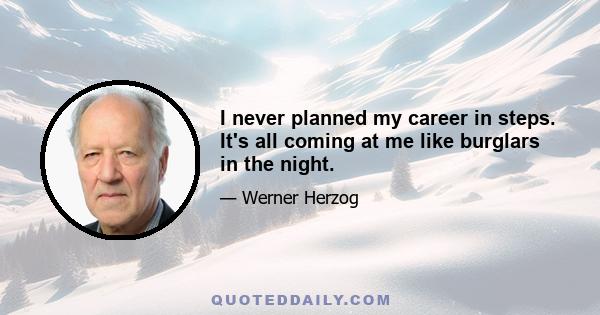 I never planned my career in steps. It's all coming at me like burglars in the night.

— Werner Herzog

QUOTEDDAILY.COM